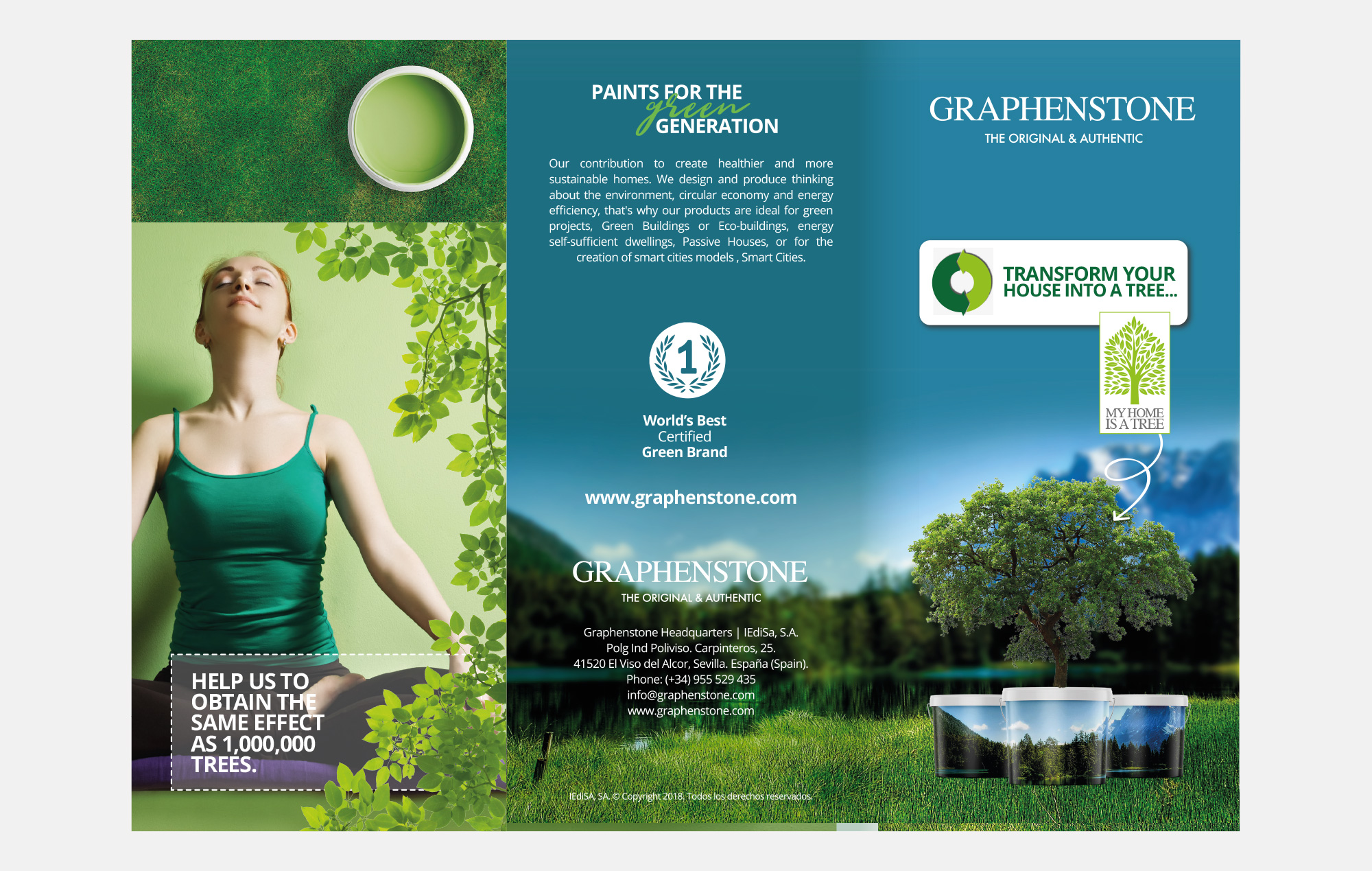 HELP US TO OBTAIN THE SAME EFFECT AS 1,000,000 TREES.

PAINTS FOR THE green GENERATION

Our contribution to create healthier and more sustainable homes. We design and produce thinking about the environment, circular economy and energy efficiency, that's why our products are ideal for green projects, Green Buildings or Eco-buildings, energy self-sufficient dwellings, Passive Houses, or for the creation of smart cities models , Smart Cities.

1

World's Best
Certified
Green Brand

www.graphenstone.com

GRAPHENSTONE
THE ORIGINAL & AUTHENTIC

Graphenstone Headquarters | IEdiSa, S.A.
Polg Ind Poliviso. Carpinteros, 25.
41520 El Viso del Alcor, Sevilla. España (Spain).
Phone: (+34) 955 529 435
info@graphenstone.com
www.graphenstone.com

IEdiSA, SA. © Copyright 2018. Todos los derechos reservados.

GRAPHENSTONE
THE ORIGINAL & AUTHENTIC

TRANSFORM YOUR HOUSE INTO A TREE...

MY HOME IS A TREE